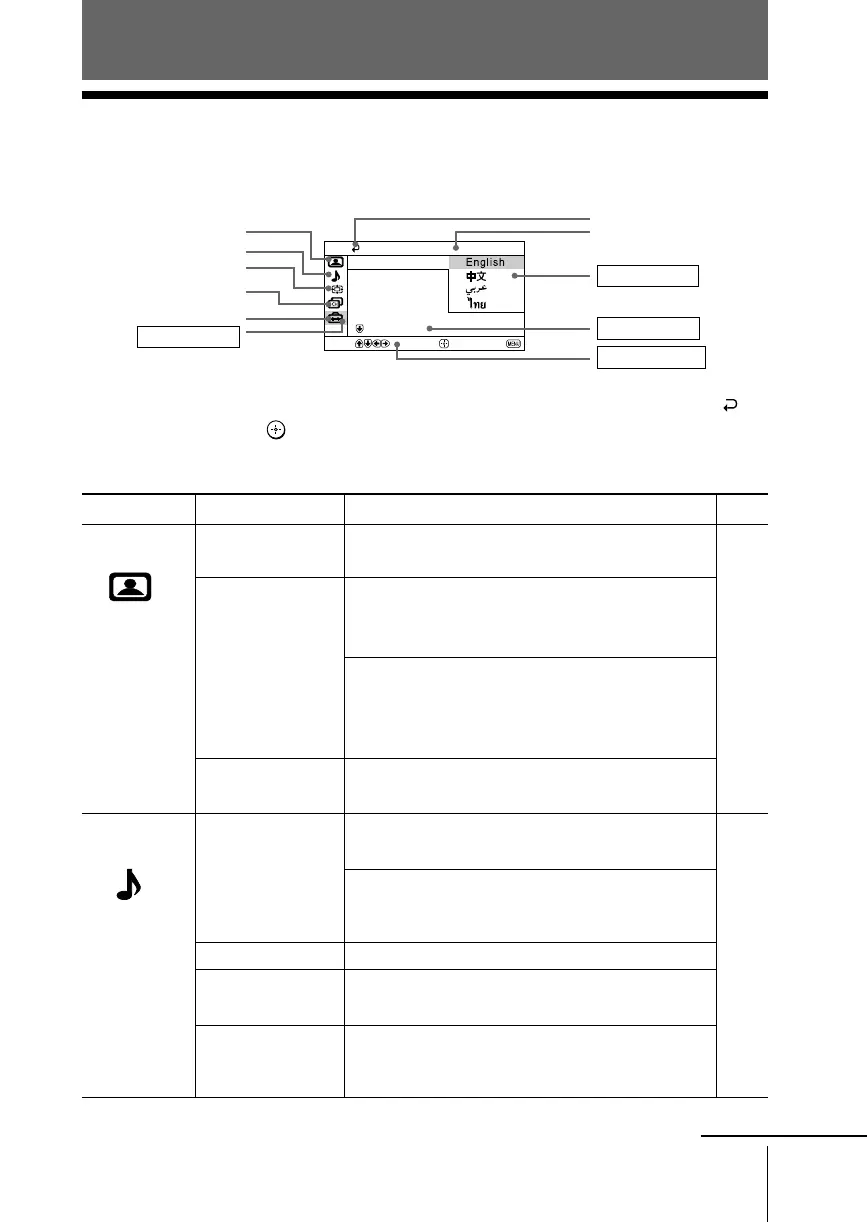 English
中文
عربي
ไทย